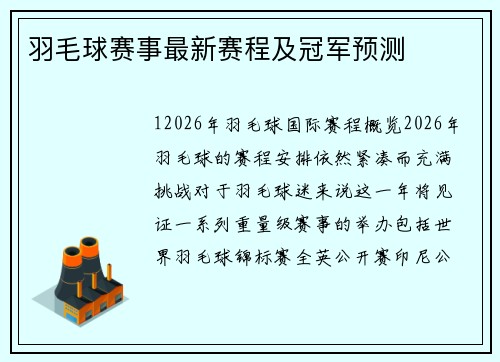 羽毛球赛事最新赛程及冠军预测

12026年羽毛球国际赛程概览2026年羽毛球的赛程安排依然紧凑而充满挑战对于羽毛球迷来说这一年将见证一系列重量级赛事的举办包括世界羽毛球锦标赛全英公开赛印尼公